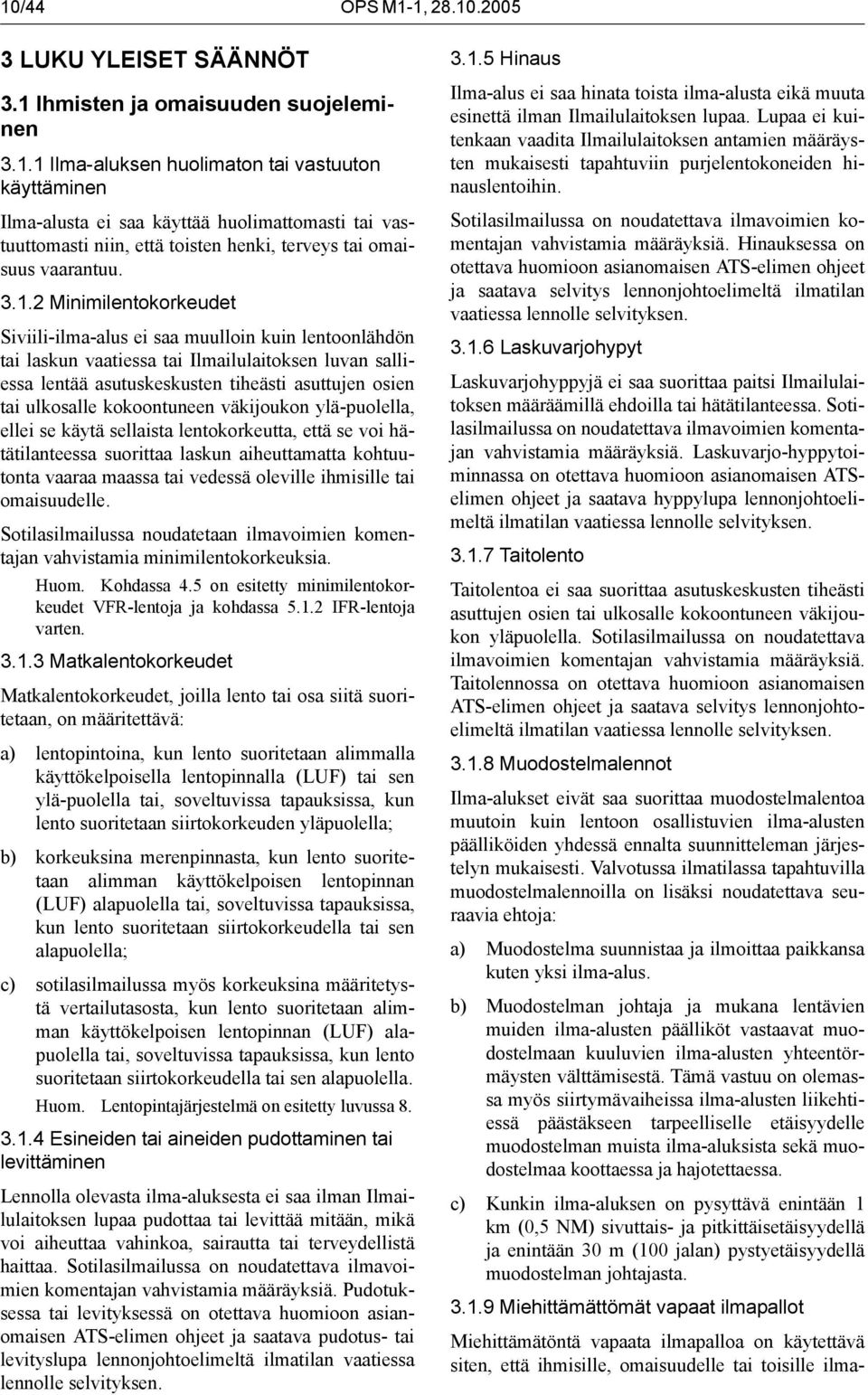 10/44 OPS M1-1, 28.10.2005

3 LUKU YLEISET SÄÄNNÖT

3.1 Ihmisten ja omaisuuden suojeleminen

3.1.1 Ilma-aluksen huolimaton tai vastuuton käyttäminen

Ilma-alusta ei saa käyttää huolimattomasti tai vastuuttomasti niin, että toisten henki, terveys tai omaisuus vaarantuu.

3.1.2 Minimilentokorkeudet

Siviili-ilma-alus ei saa muulloin kuin lentoonlähdön tai laskun vaatiessa tai Ilmailulaitoksen luvan salliessa lentää asutuskeskusten tiheästi asuttujen osien tai ulkosalle kokoontuneen väkijoukon ylä-puolella, ellei se käytä sellaista lentokorkeutta, että se voi hätätilanteessa suorittaa laskun aiheuttamatta kohtuutonta vaaraa maassa tai vedessä oleville ihmisille tai omaisuudelle.

Sotilasilmailussa noudatetaan ilmavoimien komentajan vahvistamia minimilentokorkeuksia.

Huom. Kohdassa 4.5 on esitetty minimilentokorkeudet VFR-lentoja ja kohdassa 5.1.2 IFR-lentoja varten.

3.1.3 Matkalentokorkeudet

Matkalentokorkeudet, joilla lento tai osa siitä suoritetaan, on määritettävä:

a) lentopintoina, kun lento suoritetaan alimmalla käyttökelpoisella lentopinnalla (LUF) tai sen ylä-puolella tai, soveltuvissa tapauksissa, kun lento suoritetaan siirtokorkeuden yläpuolella;

b) korkeuksina merenpinnasta, kun lento suoritetaan alimman käyttökelpoisen lentopinnan (LUF) alapuolella tai, soveltuvissa tapauksissa, kun lento suoritetaan siirtokorkeudella tai sen alapuolella;

c) sotilasilmailussa myös korkeuksina määritetystä vertailutasosta, kun lento suoritetaan alimman käyttökelpoisen lentopinnan (LUF) alapuolella tai, soveltuvissa tapauksissa, kun lento suoritetaan siirtokorkeudella tai sen alapuolella.

Huom. Lentopintajärjestelmä on esitetty luvussa 8.

3.1.4 Esineiden tai aineiden pudottaminen tai levittäminen

Lennolla olevasta ilma-aluksesta ei saa ilman Ilmailulaitoksen lupaa pudottaa tai levittää mitään, mikä voi aiheuttaa vahinkoa, sairautta tai terveydellistä haittaa. Sotilasilmailussa on noudatettava ilmavoimien komentajan vahvistamia määräyksiä. Pudotuksessa tai levityksessä on otettava huomioon asianomaisen ATS-elimen ohjeet ja saatava pudotus- tai levityslupa lennonjohtoelimeltä ilmatilan vaatiessa lennolle selvityksen.

3.1.5 Hinaus

Ilma-alus ei saa hinata toista ilma-alusta eikä muuta esinettä ilman Ilmailulaitoksen lupaa. Lupaa ei kuitenkaan vaadita Ilmailulaitoksen antamien määräysten mukaisesti tapahtuviin purjelentokoneiden hinauslentoihin.

Sotilasilmailussa on noudatettava ilmavoimien komentajan vahvistamia määräyksiä. Hinauksessa on otettava huomioon asianomaisen ATS-elimen ohjeet ja saatava selvitys lennonjohtoelimeltä ilmatilan vaatiessa lennolle selvityksen.

3.1.6 Laskuvarjohypyt

Laskuvarjohyppyjä ei saa suorittaa paitsi Ilmailulaitoksen määräämillä ehdoilla tai hätätilanteessa. Sotilasilmailussa on noudatettava ilmavoimien komentajan vahvistamia määräyksiä. Laskuvarjo-hyppytoiminnassa on otettava huomioon asianomaisen ATS-elimen ohjeet ja saatava hyppylupa lennonjohtoelimeltä ilmatilan vaatiessa lennolle selvityksen.

3.1.7 Taitolento

Taitolentoa ei saa suorittaa asutuskeskusten tiheästi asuttujen osien tai ulkosalle kokoontuneen väkijoukon yläpuolella. Sotilasilmailussa on noudatettava ilmavoimien komentajan vahvistamia määräyksiä. Taitolennossa on otettava huomioon asianomaisen ATS-elimen ohjeet ja saatava selvitys lennonjohtoelimeltä ilmatilan vaatiessa lennolle selvityksen.

3.1.8 Muodostelmalennot

Ilma-alukset eivät saa suorittaa muodostelmalentoa muutoin kuin lentoon osallistuvien ilma-alusten päälliköiden yhdessä ennalta suunnitteleman järjestelyn mukaisesti. Valvotussa ilmatilassa tapahtuvilla muodostelmalennoilla on lisäksi noudatettava seuraavia ehtoja:

a) Muodostelma suunnistaa ja ilmoittaa paikkansa kuten yksi ilma-alus.

b) Muodostelman johtaja ja mukana lentävien muiden ilma-alusten päälliköt vastaavat muodostelmaan kuuluvien ilma-alusten yhteentörmäysten välttämisestä. Tämä vastuu on olemassa myös siirtymävaiheissa ilma-alusten liikehtiessä päästäkseen tarpeelliselle etäisyydelle muodostelman muista ilma-aluksista sekä muodostelmaa koottaessa ja hajotettaessa.

c) Kunkin ilma-aluksen on pysyttävä enintään 1 km (0,5 NM) sivuttais- ja pitkittäisetäisyydellä ja enintään 30 m (100 jalan) pystyetäisyydellä muodostelman johtajasta.

3.1.9 Miehittämättömät vapaat ilmapallot

Miehittämätöntä vapaata ilmapalloa on käytettävä siten, että ihmisille, omaisuudelle tai toisille ilma-